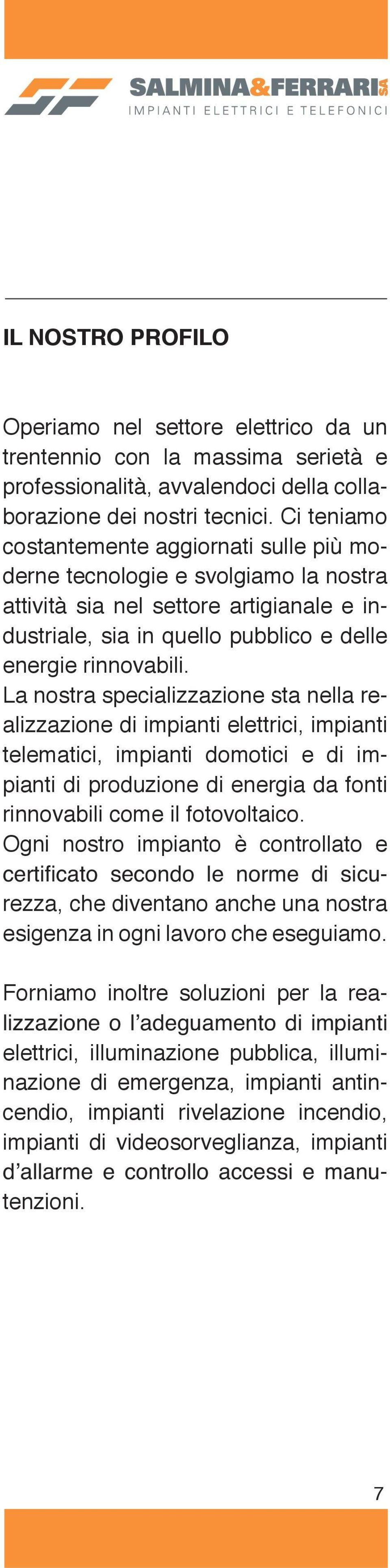 SALMINA&FERRARI SA
IMPIANTI ELETTRICI E TELEFONICI

IL NOSTRO PROFILO

Operiamo nel settore elettrico da un trentennio con la massima serietà e professionalità, avvalendoci della collaborazione dei nostri tecnici. Ci teniamo costantemente aggiornati sulle più moderne tecnologie e svolgiamo la nostra attività sia nel settore artigianale e industriale, sia in quello pubblico e delle energie rinnovabili.
La nostra specializzazione sta nella realizzazione di impianti elettrici, impianti telematici, impianti domotici e di impianti di produzione di energia da fonti rinnovabili come il fotovoltaico.
Ogni nostro impianto è controllato e certificato secondo le norme di sicurezza, che diventano anche una nostra esigenza in ogni lavoro che eseguiamo.

Forniamo inoltre soluzioni per la realizzazione o l'adeguamento di impianti elettrici, illuminazione pubblica, illuminazione di emergenza, impianti antincendio, impianti rivelazione incendio, impianti di videosorveglianza, impianti d'allarme e controllo accessi e manutenzioni.

7